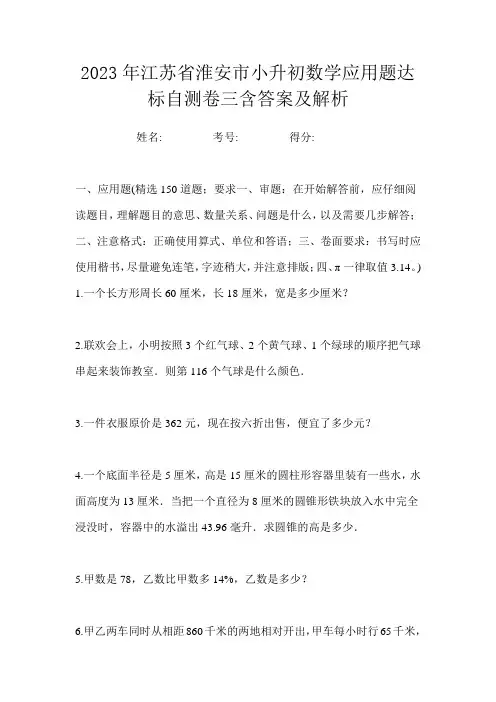 2023年江苏省淮安市小升初数学应用题达标自测卷三含答案及解析

姓名:　　考号:　　得分:

一、应用题(精选150道题;要求一、审题:在开始解答前,应仔细阅读题目,理解题目的意思、数量关系、问题是什么,以及需要几步解答;二、注意格式:正确使用算式、单位和答语;三、卷面要求:书写时应使用楷书,尽量避免连笔,字迹稍大,并注意排版;四、π一律取值3.14。)

1.一个长方形周长60厘米,长18厘米,宽是多少厘米?

2.联欢会上,小明按照3个红气球、2个黄气球、1个绿球的顺序把气球串起来装饰教室.则第116个气球是什么颜色.

3.一件衣服原价是362元,现在按六折出售,便宜了多少元?

4.一个底面半径是5厘米,高是15厘米的圆柱形容器里装有一些水,水面高度为13厘米.当把一个直径为8厘米的圆锥形铁块放入水中完全浸没时,容器中的水溢出43.96毫升.求圆锥的高是多少.

5.甲数是78,乙数比甲数多14%,乙数是多少?

6.甲乙两车同时从相距860千米的两地相对开出,甲车每小时行65千米,